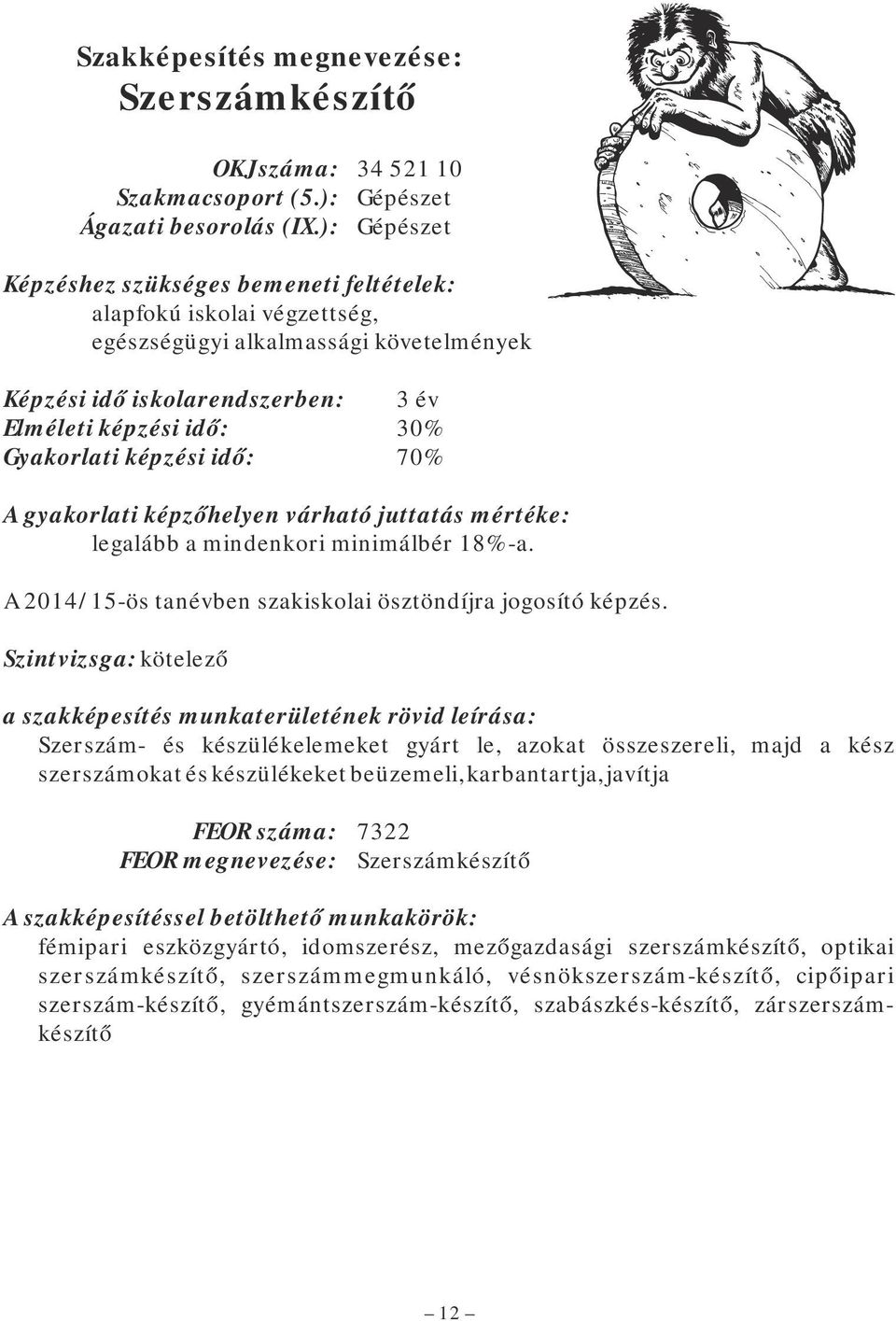 Szakképesítés megnevezése:
Szerszámkészítő

OKJ száma: 34 521 10
Szakmacsoport (5.): Gépészet
Ágazati besorolás (IX.): Gépészet

Képzéshez szükséges bemeneti feltételek:
alapfokú iskolai végzettség,
egészségügyi alkalmassági követelmények

Képzési idő iskolarendszerben: 3 év
Elméleti képzési idő: 30%
Gyakorlati képzési idő: 70%

A gyakorlati képzőhelyen várható juttatás mértéke:
legalább a mindenkori minimálbér 18%-a.

A 2014/15-ös tanévben szakiskolai ösztöndíjra jogosító képzés.

Szintvizsga: kötelező

a szakképesítés munkaterületének rövid leírása:
Szerszám- és készülékelemeket gyárt le, azokat összeszereli, majd a kész szerszámokat és készülékeket beüzemeli, karbantartja, javítja

FEOR száma: 7322
FEOR megnevezése: Szerszámkészítő

A szakképesítéssel betölthető munkakörök:
fémipari eszközgyártó, idomszerész, mezőgazdasági szerszámkészítő, optikai szerszámkészítő, szerszámmegmunkáló, vésnökszerszám-készítő, cipőipari szerszám-készítő, gyémántszerszám-készítő, szabászkés-készítő, zárszerszámkészítő

– 12 –